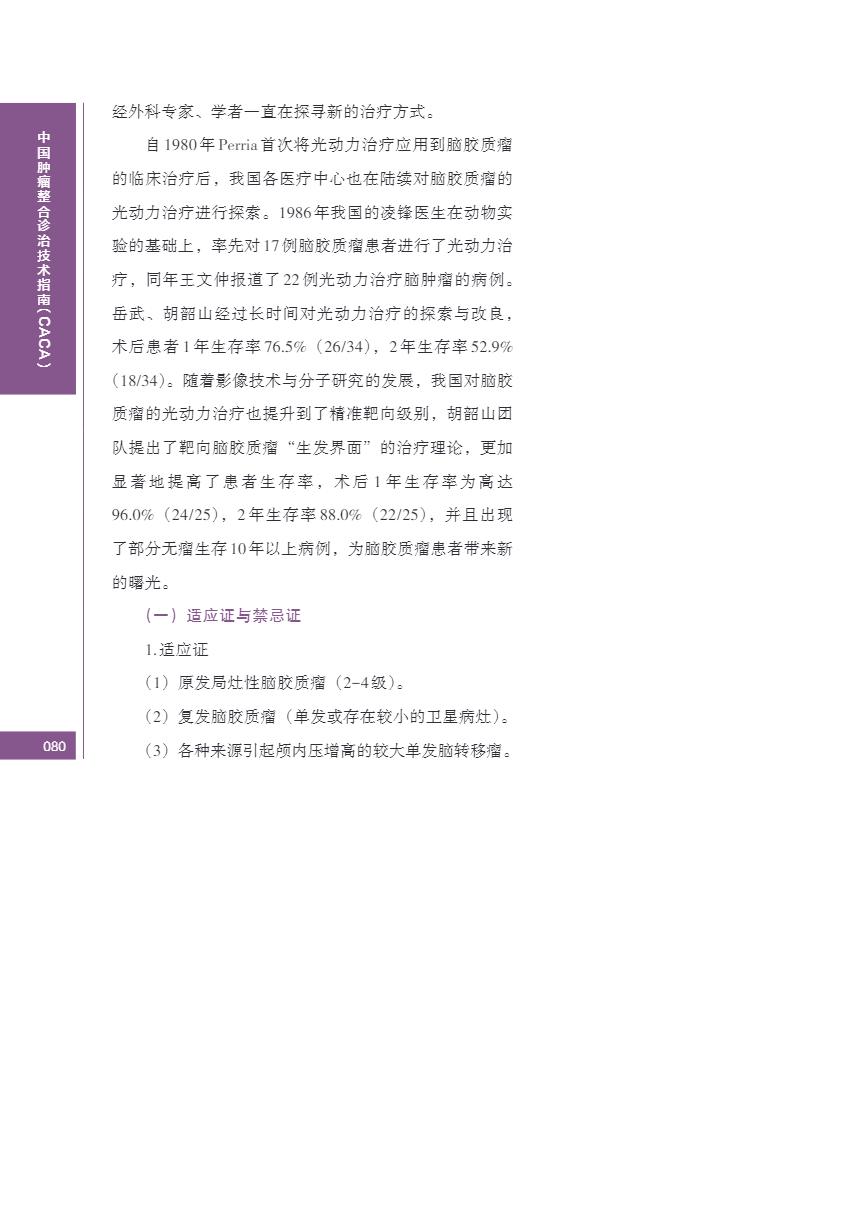 中国肿瘤整合诊治技术指南（CACA）

经外科专家、学者一直在探寻新的治疗方式。

自1980年Perria首次将光动力治疗应用到脑胶质瘤的临床治疗后，我国各医疗中心也在陆续对脑胶质瘤的光动力治疗进行探索。1986年我国的凌锋医生在动物实验的基础上，率先对17例脑胶质瘤患者进行了光动力治疗，同年王文仲报道了22例光动力治疗脑肿瘤的病例。岳武、胡韶山经过长时间对光动力治疗的探索与改良，术后患者1年生存率76.5%（26/34），2年生存率52.9%（18/34）。随着影像技术与分子研究的发展，我国对脑胶质瘤的光动力治疗也提升到了精准靶向级别，胡韶山团队提出了靶向脑胶质瘤“生发界面”的治疗理论，更加显著地提高了患者生存率，术后1年生存率为高达96.0%（24/25），2年生存率88.0%（22/25），并且出现了部分无瘤生存10年以上病例，为脑胶质瘤患者带来新的曙光。

（一）适应证与禁忌证

1.适应证

（1）原发局灶性脑胶质瘤（2-4级）。

（2）复发脑胶质瘤（单发或存在较小的卫星病灶）。

（3）各种来源引起颅内压增高的较大单发脑转移瘤。

080